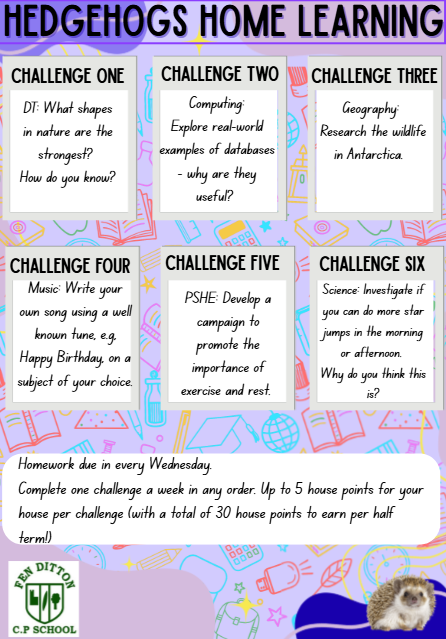 HEDGEHOGS HOME LEARNING

CHALLENGE ONE

DT: What shapes in nature are the strongest?
How do you know?

CHALLENGE TWO

Computing:
Explore real-world examples of databases - why are they useful?

CHALLENGE THREE

Geography:
Research the wildlife in Antarctica.

CHALLENGE FOUR

Music: Write your own song using a well known tune, e.g. Happy Birthday, on a subject of your choice.

CHALLENGE FIVE

PSHE: Develop a campaign to promote the importance of exercise and rest.

CHALLENGE SIX

Science: Investigate if you can do more star jumps in the morning or afternoon.
Why do you think this is?

Homework due in every Wednesday.
Complete one challenge a week in any order. Up to 5 house points for your house per challenge (with a total of 30 house points to earn per half term!)

FEN DITTON
C.P SCHOOL